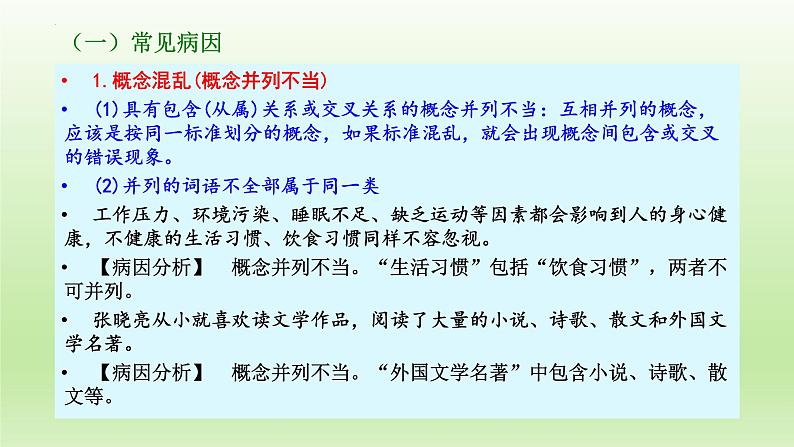 （一）常见病因

• 1.概念混乱(概念并列不当)

• (1)具有包含(从属)关系或交叉关系的概念并列不当：互相并列的概念，应该是按同一标准划分的概念，如果标准混乱，就会出现概念间包含或交叉的错误现象。

• (2)并列的词语不全部属于同一类

• 工作压力、环境污染、睡眠不足、缺乏运动等因素都会影响到人的身心健康，不健康的生活习惯、饮食习惯同样不容忽视。

• 【病因分析】 概念并列不当。“生活习惯”包括“饮食习惯”，两者不可并列。

• 张晓亮从小就喜欢读文学作品，阅读了大量的小说、诗歌、散文和外国文学名著。

• 【病因分析】 概念并列不当。“外国文学名著”中包含小说、诗歌、散文等。